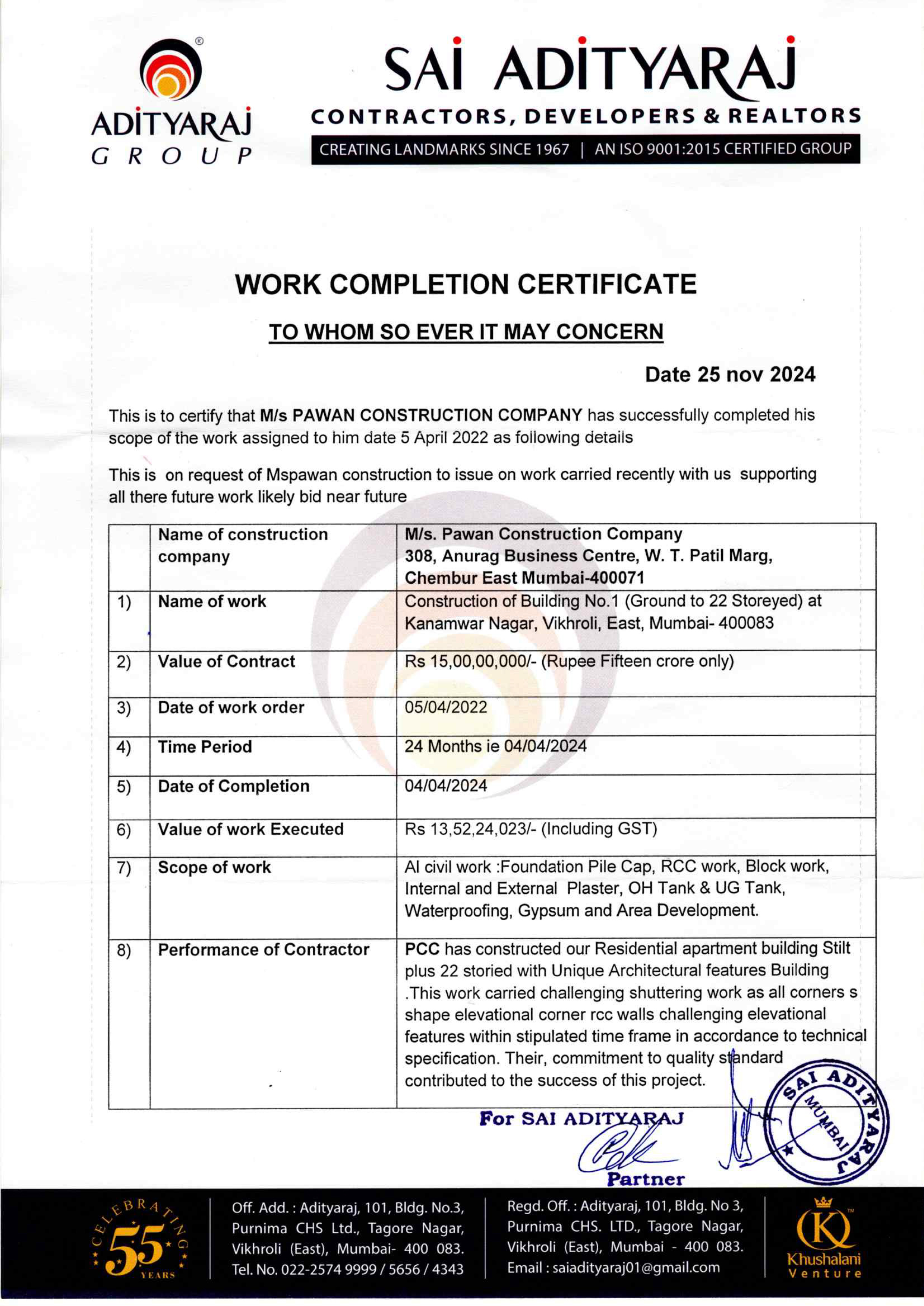 ADITYARAJ GROUP

SAI ADITYARAJ

CONTRACTORS, DEVELOPERS & REALTORS

CREATING LANDMARKS SINCE 1967 | AN ISO 9001:2015 CERTIFIED GROUP

WORK COMPLETION CERTIFICATE

TO WHOM SO EVER IT MAY CONCERN

Date 25 nov 2024

This is to certify that M/s PAWAN CONSTRUCTION COMPANY has successfully completed his scope of the work assigned to him date 5 April 2022 as following details

This is on request of Mspawan construction to issue on work carried recently with us supporting all there future work likely bid near future

|  | Name of construction company | M/s. Pawan Construction Company 308, Anurag Business Centre, W. T. Patil Marg, Chembur East Mumbai-400071 |
|---|---|---|
| 1) | Name of work | Construction of Building No.1 (Ground to 22 Storeyed) at Kanamwar Nagar, Vikhroli, East, Mumbai- 400083 |
| 2) | Value of Contract | Rs 15,00,00,000/- (Rupee Fifteen crore only) |
| 3) | Date of work order | 05/04/2022 |
| 4) | Time Period | 24 Months ie 04/04/2024 |
| 5) | Date of Completion | 04/04/2024 |
| 6) | Value of work Executed | Rs 13,52,24,023/- (Including GST) |
| 7) | Scope of work | Al civil work :Foundation Pile Cap, RCC work, Block work, Internal and External Plaster, OH Tank & UG Tank, Waterproofing, Gypsum and Area Development. |
| 8) | Performance of Contractor | PCC has constructed our Residential apartment building Stilt plus 22 storied with Unique Architectural features Building .This work carried challenging shuttering work as all corners s shape elevational corner rcc walls challenging elevational features within stipulated time frame in accordance to technical specification. Their, commitment to quality standard contributed to the success of this project. |

For SAI ADITYARAJ

Partner

SAI ADITYARAJ MUMBAI

CELEBRATING 55 YEARS

Off. Add. : Adityaraj, 101, Bldg. No.3, Purnima CHS Ltd., Tagore Nagar, Vikhroli (East), Mumbai- 400 083. Tel. No. 022-2574 9999 / 5656 / 4343

Regd. Off. : Adityaraj, 101, Bldg. No 3, Purnima CHS. LTD., Tagore Nagar, Vikhroli (East), Mumbai - 400 083. Email : saiadityaraj01@gmail.com

Khushalani Venture